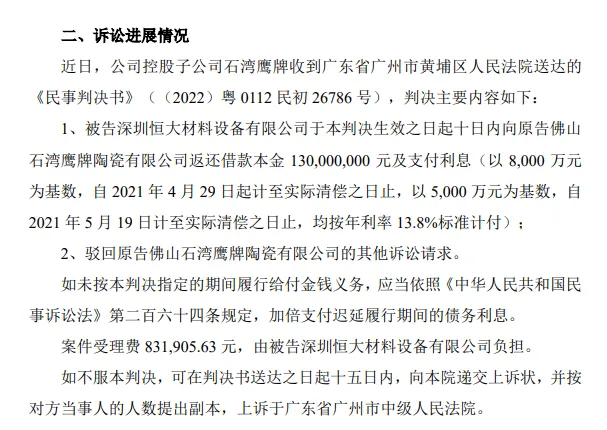 二、诉讼进展情况

近日，公司控股子公司石湾鹰牌收到广东省广州市黄埔区人民法院送达的《民事判决书》（（2022）粤 0112 民初 26786 号），判决主要内容如下：

1、被告深圳恒大材料设备有限公司于本判决生效之日起十日内向原告佛山石湾鹰牌陶瓷有限公司返还借款本金 130,000,000 元及支付利息（以 8,000 万元为基数，自 2021 年 4 月 29 日起计至实际清偿之日止，以 5,000 万元为基数，自 2021 年 5 月 19 日计至实际清偿之日止，均按年利率 13.8%标准计付）；

2、驳回原告佛山石湾鹰牌陶瓷有限公司的其他诉讼请求。

如未按本判决指定的期间履行给付金钱义务，应当依照《中华人民共和国民事诉讼法》第二百六十四条规定，加倍支付迟延履行期间的债务利息。

案件受理费 831,905.63 元，由被告深圳恒大材料设备有限公司负担。

如不服本判决，可在判决书送达之日起十五日内，向本院递交上诉状，并按对方当事人的人数提出副本，上诉于广东省广州市中级人民法院。